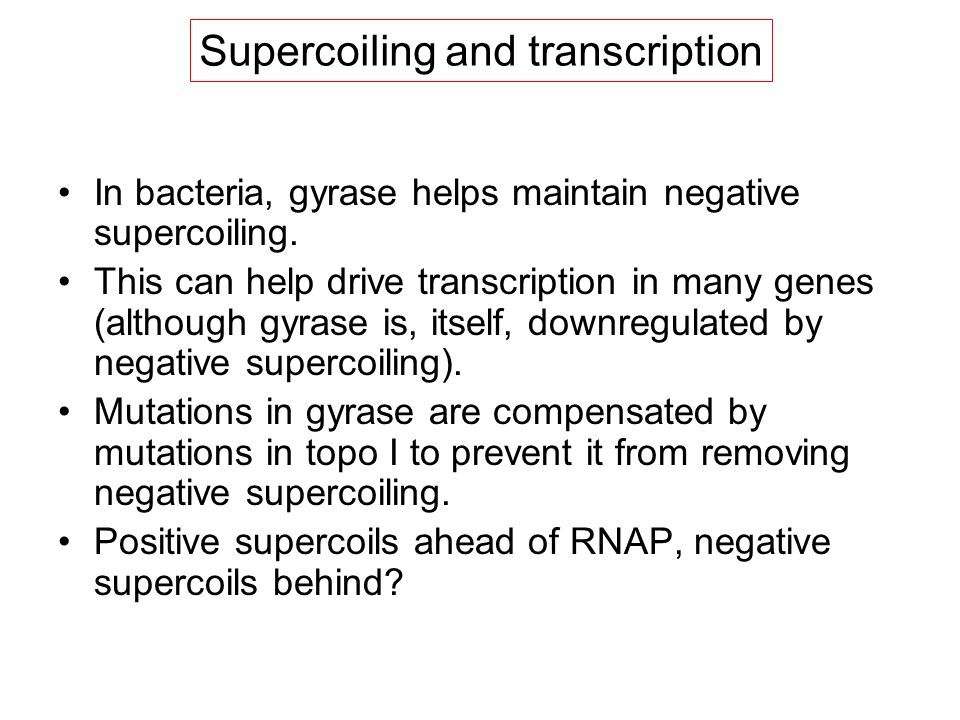 Supercoiling and transcription

• In bacteria, gyrase helps maintain negative supercoiling.
• This can help drive transcription in many genes (although gyrase is, itself, downregulated by negative supercoiling).
• Mutations in gyrase are compensated by mutations in topo I to prevent it from removing negative supercoiling.
• Positive supercoils ahead of RNAP, negative supercoils behind?